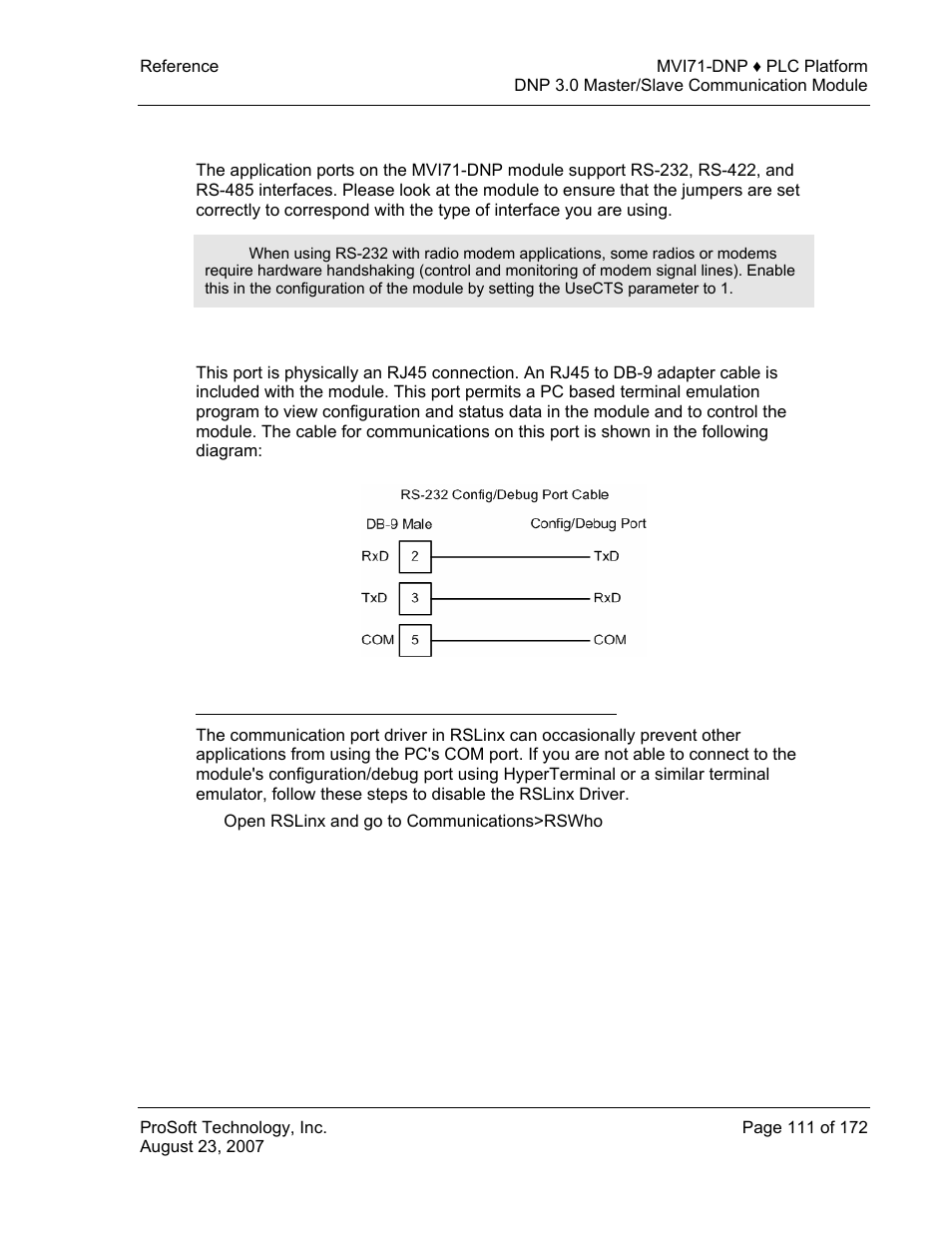 Reference

MVI71-DNP ♦ PLC Platform
DNP 3.0 Master/Slave Communication Module

The application ports on the MVI71-DNP module support RS-232, RS-422, and RS-485 interfaces. Please look at the module to ensure that the jumpers are set correctly to correspond with the type of interface you are using.

When using RS-232 with radio modem applications, some radios or modems require hardware handshaking (control and monitoring of modem signal lines). Enable this in the configuration of the module by setting the UseCTS parameter to 1.

This port is physically an RJ45 connection. An RJ45 to DB-9 adapter cable is included with the module. This port permits a PC based terminal emulation program to view configuration and status data in the module and to control the module. The cable for communications on this port is shown in the following diagram:

RS-232 Config/Debug Port Cable

DB-9 Male

Config/Debug Port

RxD 2 TxD

TxD 3 RxD

COM 5 COM

The communication port driver in RSLinx can occasionally prevent other applications from using the PC's COM port. If you are not able to connect to the module's configuration/debug port using HyperTerminal or a similar terminal emulator, follow these steps to disable the RSLinx Driver.

Open RSLinx and go to Communications>RSWho

ProSoft Technology, Inc.
August 23, 2007

Page 111 of 172